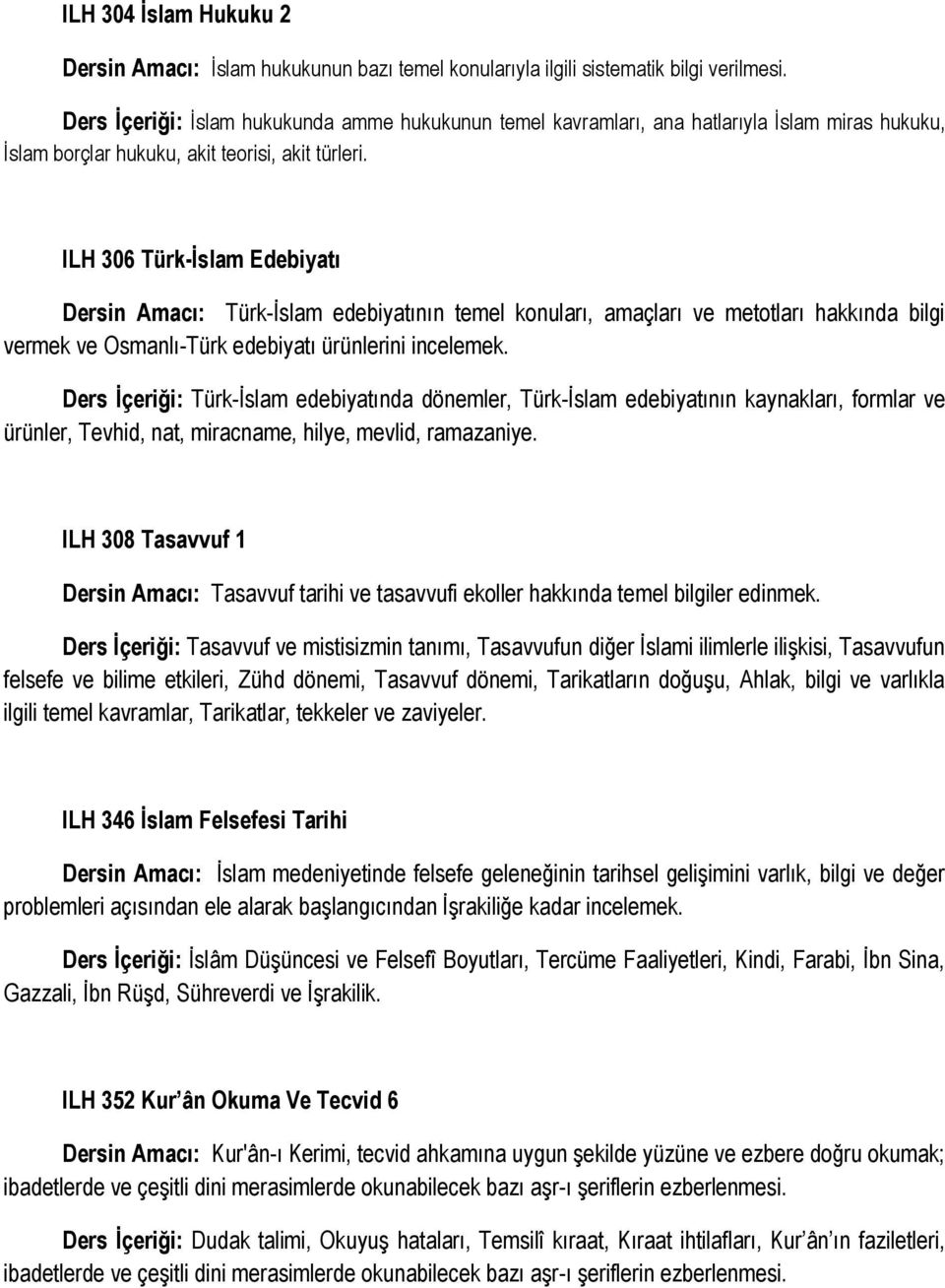 ILH 304 İslam Hukuku 2

Dersin Amacı: İslam hukukunun bazı temel konularıyla ilgili sistematik bilgi verilmesi.

Ders İçeriği: İslam hukukunda amme hukukunun temel kavramları, ana hatlarıyla İslam miras hukuku, İslam borçlar hukuku, akit teorisi, akit türleri.

ILH 306 Türk-İslam Edebiyatı

Dersin Amacı: Türk-İslam edebiyatının temel konuları, amaçları ve metotları hakkında bilgi vermek ve Osmanlı-Türk edebiyatı ürünlerini incelemek.

Ders İçeriği: Türk-İslam edebiyatında dönemler, Türk-İslam edebiyatının kaynakları, formlar ve ürünler, Tevhid, nat, miracname, hilye, mevlid, ramazaniye.

ILH 308 Tasavvuf 1

Dersin Amacı: Tasavvuf tarihi ve tasavvufi ekoller hakkında temel bilgiler edinmek.

Ders İçeriği: Tasavvuf ve mistisizmin tanımı, Tasavvufun diğer İslami ilimlerle ilişkisi, Tasavvufun felsefe ve bilime etkileri, Zühd dönemi, Tasavvuf dönemi, Tarikatların doğuşu, Ahlak, bilgi ve varlıkla ilgili temel kavramlar, Tarikatlar, tekkeler ve zaviyeler.

ILH 346 İslam Felsefesi Tarihi

Dersin Amacı: İslam medeniyetinde felsefe geleneğinin tarihsel gelişimini varlık, bilgi ve değer problemleri açısından ele alarak başlangıcından İşrakiliğe kadar incelemek.

Ders İçeriği: İslâm Düşüncesi ve Felsefî Boyutları, Tercüme Faaliyetleri, Kindi, Farabi, İbn Sina, Gazzali, İbn Rüşd, Sühreverdi ve İşrakilik.

ILH 352 Kur'ân Okuma Ve Tecvid 6

Dersin Amacı: Kur'ân-ı Kerimi, tecvid ahkamına uygun şekilde yüzüne ve ezbere doğru okumak; ibadetlerde ve çeşitli dini merasimlerde okunabilecek bazı aşr-ı şeriflerin ezberlenmesi.

Ders İçeriği: Dudak talimi, Okuyuş hataları, Temsilî kıraat, Kıraat ihtilafları, Kur'ân'ın faziletleri, ibadetlerde ve çeşitli dini merasimlerde okunabilecek bazı aşr-ı şeriflerin ezberlenmesi.